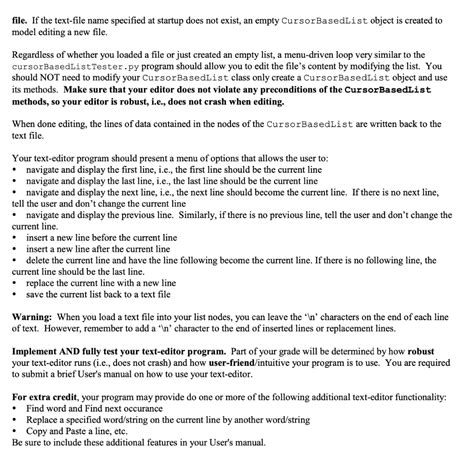 file. If the text-file name specified at startup does not exist, an empty CursorBasedList object is created to model editing a new file.

Regardless of whether you loaded a file or just created an empty list, a menu-driven loop very similar to the cursorBasedListTester.py program should allow you to edit the file's content by modifying the list. You should NOT need to modify your CursorBasedList class only create a CursorBasedList object and use its methods. Make sure that your editor does not violate any preconditions of the CursorBasedList methods, so your editor is robust, i.e., does not crash when editing.

When done editing, the lines of data contained in the nodes of the CursorBasedList are written back to the text file.

Your text-editor program should present a menu of options that allows the user to:
• navigate and display the first line, i.e., the first line should be the current line
• navigate and display the last line, i.e., the last line should be the current line
• navigate and display the next line, i.e., the next line should become the current line. If there is no next line, tell the user and don't change the current line
• navigate and display the previous line. Similarly, if there is no previous line, tell the user and don't change the current line.
• insert a new line before the current line
• insert a new line after the current line
• delete the current line and have the line following become the current line. If there is no following line, the current line should be the last line.
• replace the current line with a new line
• save the current list back to a text file

Warning: When you load a text file into your list nodes, you can leave the '\n' characters on the end of each line of text. However, remember to add a '\n' character to the end of inserted lines or replacement lines.

Implement AND fully test your text-editor program. Part of your grade will be determined by how robust your text-editor runs (i.e., does not crash) and how user-friend/intuitive your program is to use. You are required to submit a brief User's manual on how to use your text-editor.

For extra credit, your program may provide do one or more of the following additional text-editor functionality:
• Find word and Find next occurance
• Replace a specified word/string on the current line by another word/string
• Copy and Paste a line, etc.
Be sure to include these additional features in your User's manual.